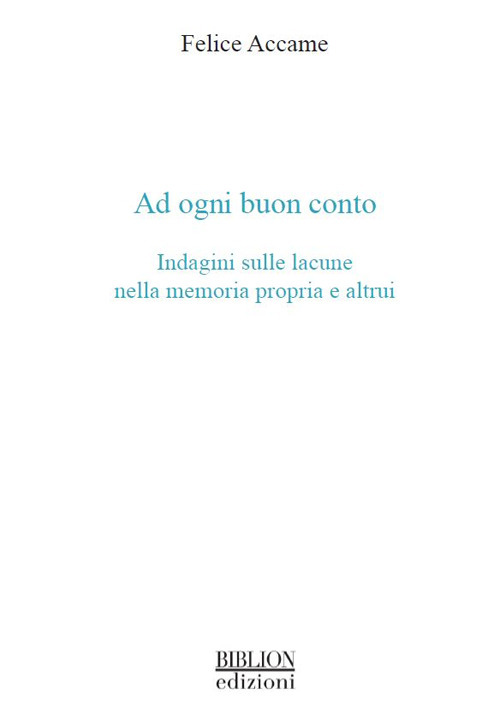 Felice Accame

Ad ogni buon conto

Indagini sulle lacune
nella memoria propria e altrui

BIBLION
edizioni